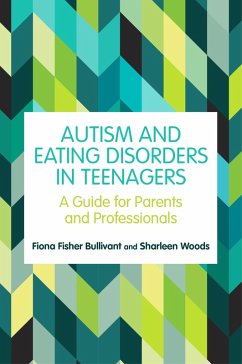 AUTISM AND EATING DISORDERS IN TEENAGERS

A Guide for Parents and Professionals

Fiona Fisher Bullivant and Sharleen Woods